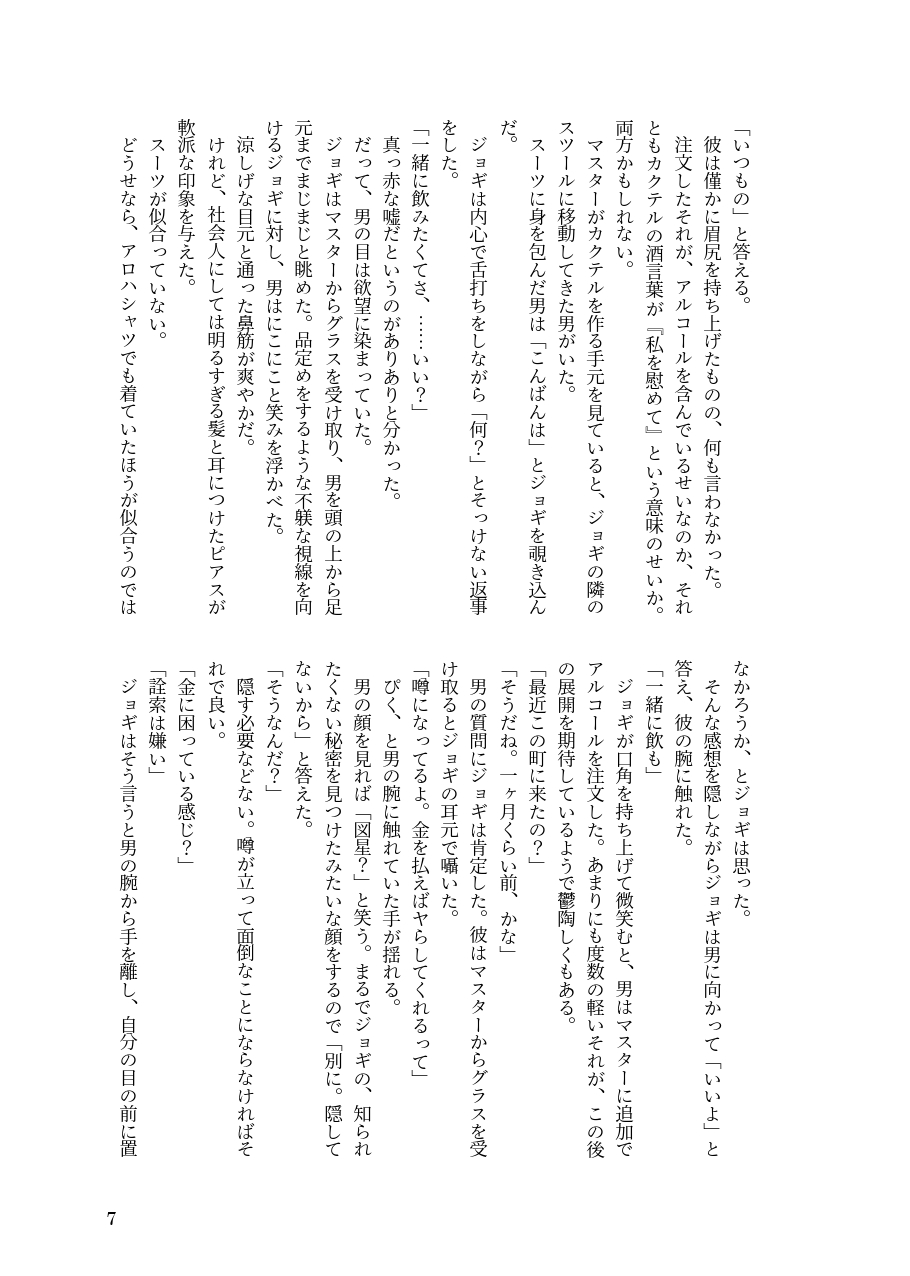 「いつもの」と答える。

彼は僅かに眉尻を持ち上げたものの、何も言わなかった。

注文したそれが、アルコールを含んでいるせいなのか、それともカクテルの酒言葉が『私を慰めて』という意味のせいか。両方かもしれない。

マスターがカクテルを作る手元を見ていると、ジョギの隣のスツールに移動してきた男がいた。

スーツに身を包んだ男は「こんばんは」とジョギを覗き込んだ。

ジョギは内心で舌打ちをしながら「何？」とそっけない返事をした。

「一緒に飲みたくてさ、……いい？」

真っ赤な嘘だというのがありありと分かった。

だって、男の目は欲望に染まっていた。

ジョギはマスターからグラスを受け取り、男を頭の上から足元までまじまじと眺めた。品定めをするような不躾な視線を向けるジョギに対し、男はにこにこと笑みを浮かべた。

涼しげな目元と通った鼻筋が爽やかだ。

けれど、社会人にしては明るすぎる髪と耳につけたピアスが軟派な印象を与えた。

スーツが似合っていない。

どうせなら、アロハシャツでも着ていたほうが似合うのではなかろうか、とジョギは思った。

そんな感想を隠しながらジョギは男に向かって「いいよ」と答え、彼の腕に触れた。

「一緒に飲も」

ジョギが口角を持ち上げて微笑むと、男はマスターに追加でアルコールを注文した。あまりにも度数の軽いそれが、この後の展開を期待しているようで鬱陶しくもある。

「最近この町に来たの？」

「そうだね。一ヶ月くらい前、かな」

男の質問にジョギは肯定した。彼はマスターからグラスを受け取るとジョギの耳元で囁いた。

「噂になってるよ。金を払えばヤらしてくれるって」

ぴく、と男の腕に触れていた手が揺れる。

男の顔を見れば「図星？」と笑う。まるでジョギの、知られたくない秘密を見つけたみたいな顔をするので「別に。隠してないから」と答えた。

「そうなんだ？」

隠す必要などない。噂が立って面倒なことにならなければそれで良い。

「金に困っている感じ？」

「詮索は嫌い」

ジョギはそう言うと男の腕から手を離し、自分の目の前に置

7